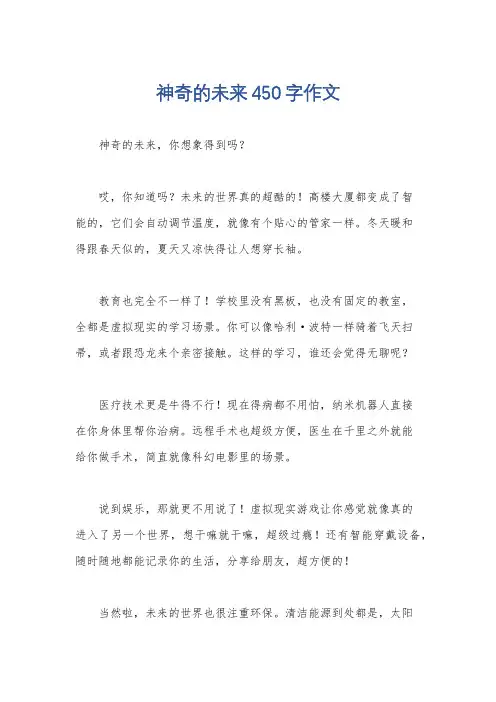 神奇的未来450字作文

神奇的未来，你想象得到吗？

哎，你知道吗？未来的世界真的超酷的！高楼大厦都变成了智能的，它们会自动调节温度，就像有个贴心的管家一样。冬天暖和得跟春天似的，夏天又凉快得让人想穿长袖。

教育也完全不一样了！学校里没有黑板，也没有固定的教室，全都是虚拟现实的学习场景。你可以像哈利·波特一样骑着飞天扫帚，或者跟恐龙来个亲密接触。这样的学习，谁还会觉得无聊呢？

医疗技术更是牛得不行！现在得病都不用怕，纳米机器人直接在你身体里帮你治病。远程手术也超级方便，医生在千里之外就能给你做手术，简直就像科幻电影里的场景。

说到娱乐，那就更不用说了！虚拟现实游戏让你感觉就像真的进入了另一个世界，想干嘛就干嘛，超级过瘾！还有智能穿戴设备，随时随地都能记录你的生活，分享给朋友，超方便的！

当然啦，未来的世界也很注重环保。清洁能源到处都是，太阳